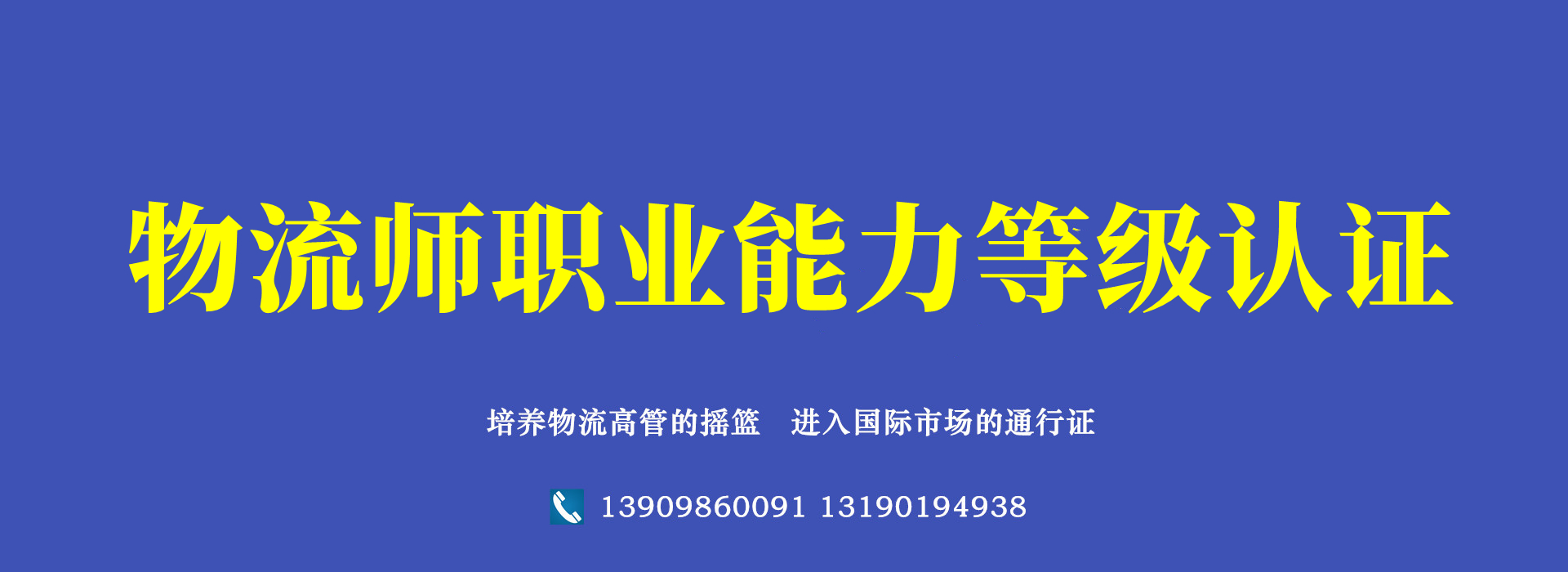 物流师职业能力等级认证

培养物流高管的摇篮　进入国际市场的通行证

13909860091 13190194938